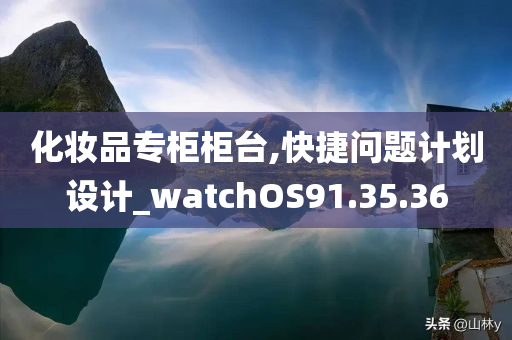 化妆品专柜柜台,快捷问题计划设计_watchOS91.35.36

头条 @山林y